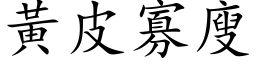 黃皮寡廋